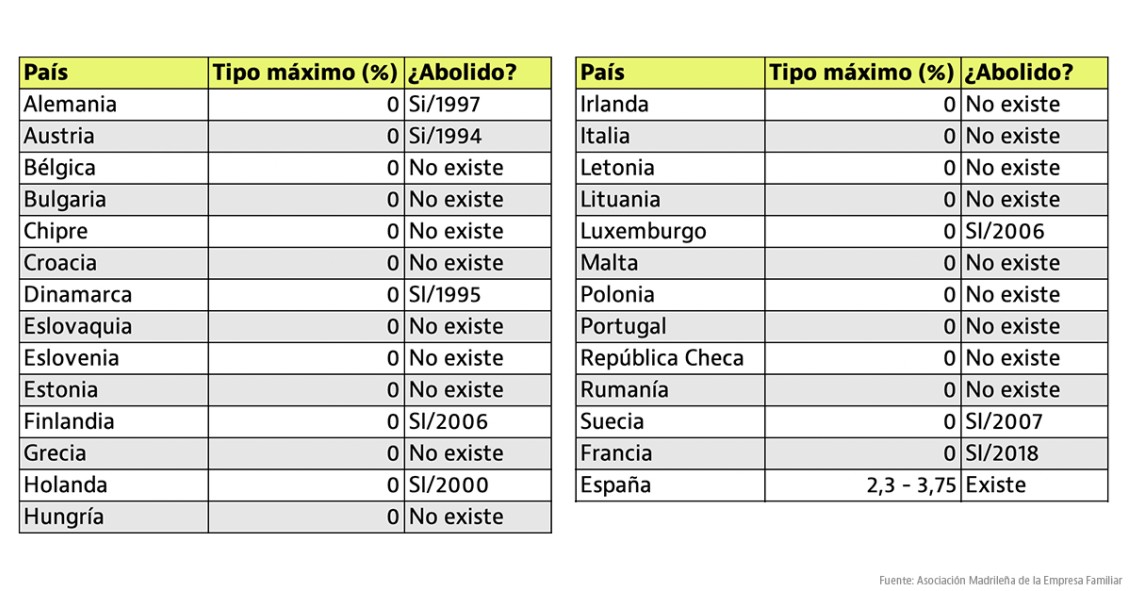 | País | Tipo máximo (%) | ¿Abolido? |
|---|---|---|
| Alemania | 0 | Si/1997 |
| Austria | 0 | Si/1994 |
| Bélgica | 0 | No existe |
| Bulgaria | 0 | No existe |
| Chipre | 0 | No existe |
| Croacia | 0 | No existe |
| Dinamarca | 0 | SI/1995 |
| Eslovaquia | 0 | No existe |
| Eslovenia | 0 | No existe |
| Estonia | 0 | No existe |
| Finlandia | 0 | SI/2006 |
| Grecia | 0 | No existe |
| Holanda | 0 | SI/2000 |
| Hungría | 0 | No existe |

| País | Tipo máximo (%) | ¿Abolido? |
|---|---|---|
| Irlanda | 0 | No existe |
| Italia | 0 | No existe |
| Letonia | 0 | No existe |
| Lituania | 0 | No existe |
| Luxemburgo | 0 | SI/2006 |
| Malta | 0 | No existe |
| Polonia | 0 | No existe |
| Portugal | 0 | No existe |
| República Checa | 0 | No existe |
| Rumanía | 0 | No existe |
| Suecia | 0 | SI/2007 |
| Francia | 0 | SI/2018 |
| España | 2,3 - 3,75 | Existe |

Fuente: Asociación Madrileña de la Empresa Familiar